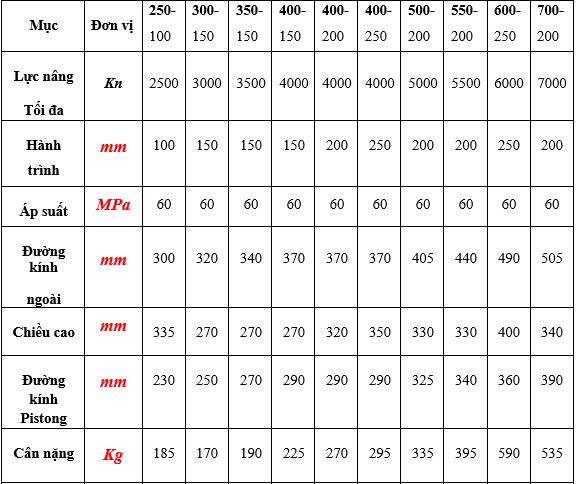 | Mục | Đơn vị | 250-100 | 300-150 | 350-150 | 400-150 | 400-200 | 400-250 | 500-200 | 550-200 | 600-250 | 700-200 |
|---|---|---|---|---|---|---|---|---|---|---|---|
| Lực nâng Tối đa | Kn | 2500 | 3000 | 3500 | 4000 | 4000 | 4000 | 5000 | 5500 | 6000 | 7000 |
| Hành trình | mm | 100 | 150 | 150 | 150 | 200 | 250 | 200 | 200 | 250 | 200 |
| Áp suất | MPa | 60 | 60 | 60 | 60 | 60 | 60 | 60 | 60 | 60 | 60 |
| Đường kính ngoài | mm | 300 | 320 | 340 | 370 | 370 | 370 | 405 | 440 | 490 | 505 |
| Chiều cao | mm | 335 | 270 | 270 | 270 | 320 | 350 | 330 | 330 | 400 | 340 |
| Đường kính Pistong | mm | 230 | 250 | 270 | 290 | 290 | 290 | 325 | 340 | 360 | 390 |
| Cân nặng | Kg | 185 | 170 | 190 | 225 | 270 | 295 | 335 | 395 | 590 | 535 |